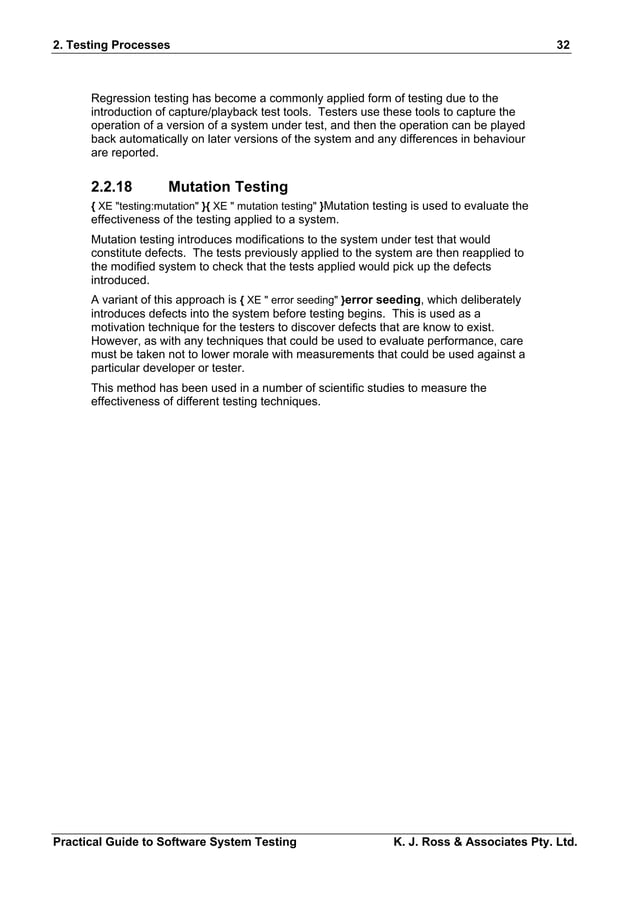 2. Testing Processes 32

Regression testing has become a commonly applied form of testing due to the introduction of capture/playback test tools. Testers use these tools to capture the operation of a version of a system under test, and then the operation can be played back automatically on later versions of the system and any differences in behaviour are reported.

2.2.18 Mutation Testing

{ XE "testing:mutation" }{ XE " mutation testing" }Mutation testing is used to evaluate the effectiveness of the testing applied to a system.

Mutation testing introduces modifications to the system under test that would constitute defects. The tests previously applied to the system are then reapplied to the modified system to check that the tests applied would pick up the defects introduced.

A variant of this approach is { XE " error seeding" }error seeding, which deliberately introduces defects into the system before testing begins. This is used as a motivation technique for the testers to discover defects that are know to exist. However, as with any techniques that could be used to evaluate performance, care must be taken not to lower morale with measurements that could be used against a particular developer or tester.

This method has been used in a number of scientific studies to measure the effectiveness of different testing techniques.

Practical Guide to Software System Testing K. J. Ross & Associates Pty. Ltd.